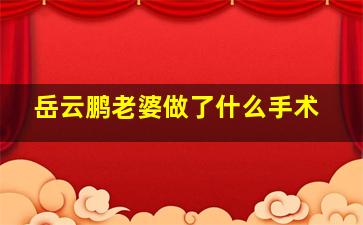 岳云鹏老婆做了什么手术